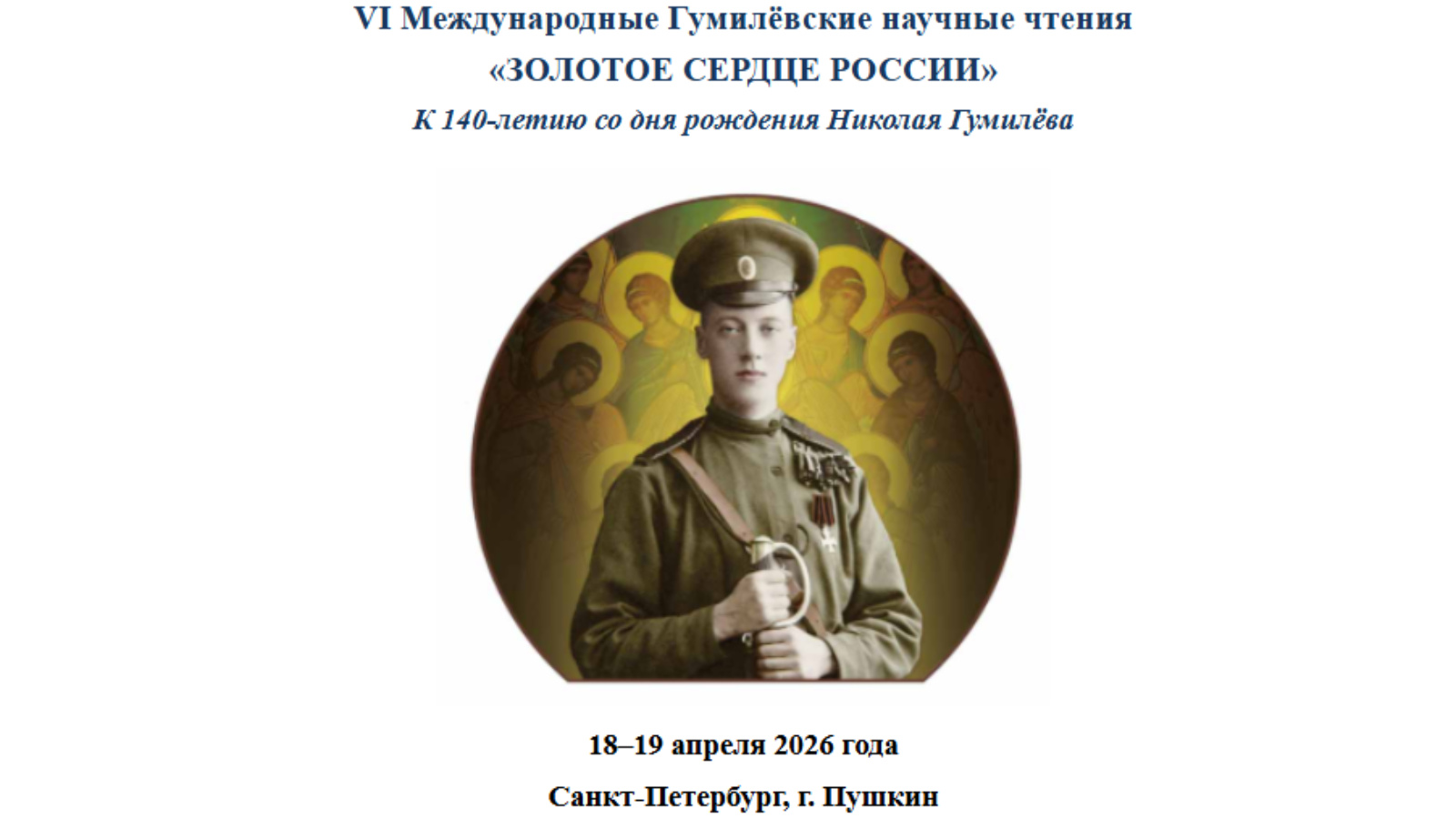 VI Международные Гумилёвские научные чтения
«ЗОЛОТОЕ СЕРДЦЕ РОССИИ»
К 140-летию со дня рождения Николая Гумилёва

18–19 апреля 2026 года
Санкт-Петербург, г. Пушкин